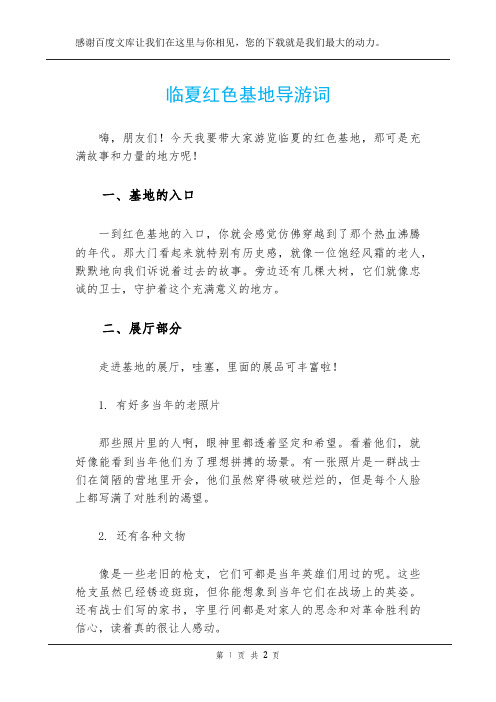 感谢百度文库让我们在这里与你相见，您的下载就是我们最大的动力。

临夏红色基地导游词

嗨，朋友们！今天我要带大家游览临夏的红色基地，那可是充满故事和力量的地方呢！

一、基地的入口

一到红色基地的入口，你就会感觉仿佛穿越到了那个热血沸腾的年代。那大门看起来就特别有历史感，就像一位饱经风霜的老人，默默地向我们诉说着过去的故事。旁边还有几棵大树，它们就像忠诚的卫士，守护着这个充满意义的地方。

二、展厅部分

走进基地的展厅，哇塞，里面的展品可丰富啦！

1. 有好多当年的老照片

那些照片里的人啊，眼神里都透着坚定和希望。看着他们，就好像能看到当年他们为了理想拼搏的场景。有一张照片是一群战士们在简陋的营地里开会，他们虽然穿得破破烂烂的，但是每个人脸上都写满了对胜利的渴望。

2. 还有各种文物

像是一些老旧的枪支，它们可都是当年英雄们用过的呢。这些枪支虽然已经锈迹斑斑，但你能想象到当年它们在战场上的英姿。还有战士们写的家书，字里行间都是对家人的思念和对革命胜利的信心，读着真的很让人感动。

第 1 页 共 2 页